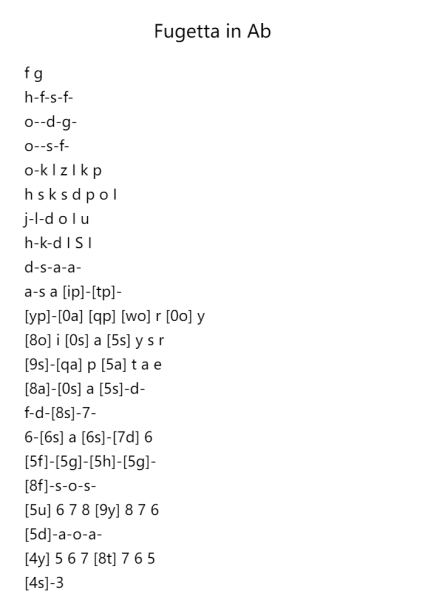 Fugetta in Ab

f g
h-f-s-f-
o--d-g-
o--s-f-
o-k l z l k p
h s k s d p o l
j-l-d o l u
h-k-d l S l
d-s-a-a-
a-s a [ip]-[tp]-
[yp]-[0a] [qp] [wo] r [0o] y
[8o] i [0s] a [5s] y s r
[9s]-[qa] p [5a] t a e
[8a]-[0s] a [5s]-d-
f-d-[8s]-7-
6-[6s] a [6s]-[7d] 6
[5f]-[5g]-[5h]-[5g]-
[8f]-s-o-s-
[5u] 6 7 8 [9y] 8 7 6
[5d]-a-o-a-
[4y] 5 6 7 [8t] 7 6 5
[4s]-3